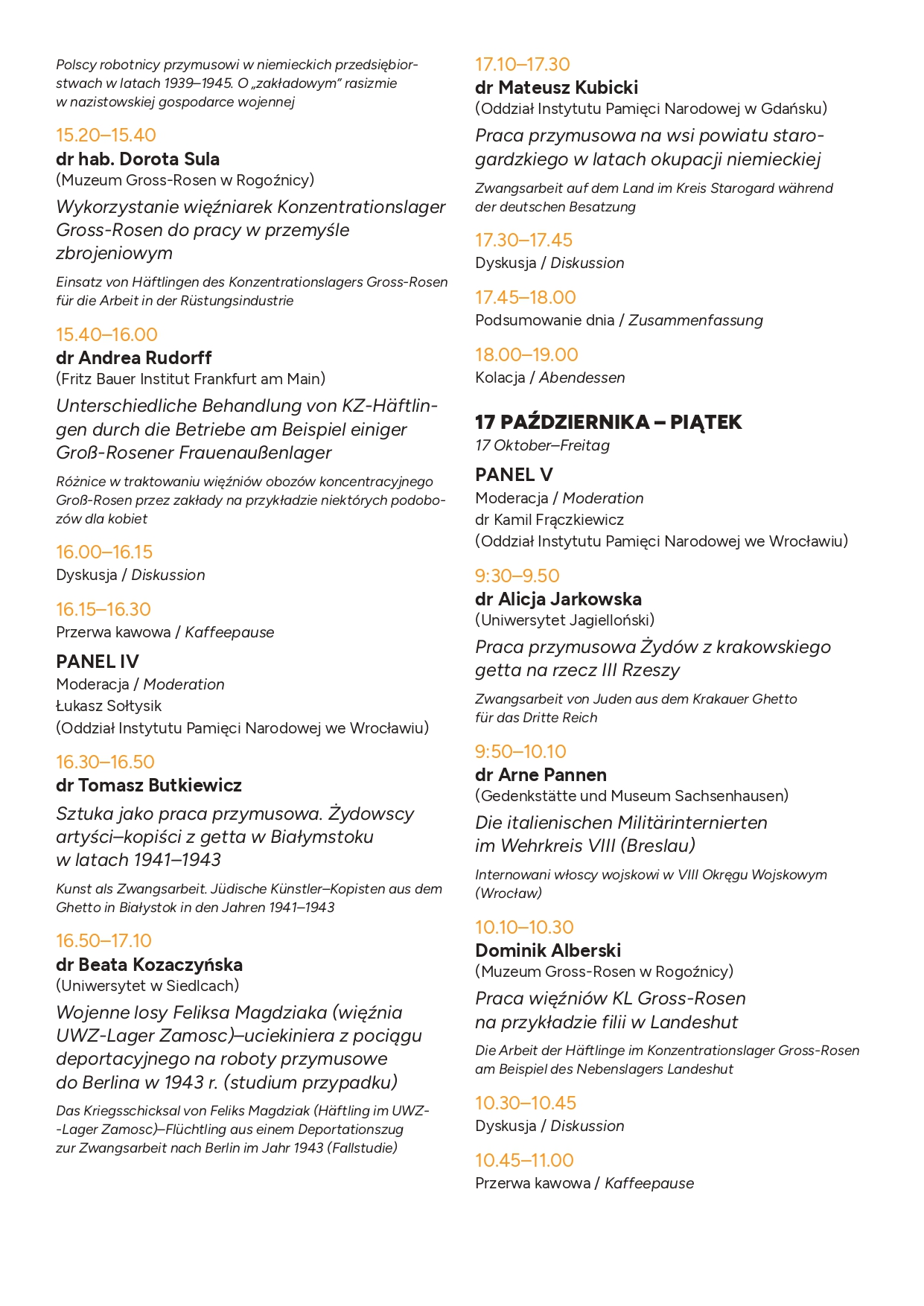 Polscy robotnicy przymusowi w niemieckich przedsiębiorstwach w latach 1939–1945. O „zakładowym" rasizmie w nazistowskiej gospodarce wojennej

15.20–15.40
dr hab. Dorota Sula
(Muzeum Gross-Rosen w Rogoźnicy)
Wykorzystanie więźniarek Konzentrationslager Gross-Rosen do pracy w przemyśle zbrojeniowym

Einsatz von Häftlingen des Konzentrationslagers Gross-Rosen für die Arbeit in der Rüstungsindustrie

15.40–16.00
dr Andrea Rudorff
(Fritz Bauer Institut Frankfurt am Main)
Unterschiedliche Behandlung von KZ-Häftlingen durch die Betriebe am Beispiel einiger Groß-Rosener Frauenaußenlager

Różnice w traktowaniu więźniów obozów koncentracyjnego Groß-Rosen przez zakłady na przykładzie niektórych podobozów dla kobiet

16.00–16.15
Dyskusja / Diskussion

16.15–16.30
Przerwa kawowa / Kaffeepause

PANEL IV
Moderacja / Moderation
Łukasz Sołtysik
(Oddział Instytutu Pamięci Narodowej we Wrocławiu)

16.30–16.50
dr Tomasz Butkiewicz
Sztuka jako praca przymusowa. Żydowscy artyści–kopiści z getta w Białymstoku w latach 1941–1943

Kunst als Zwangsarbeit. Jüdische Künstler–Kopisten aus dem Ghetto in Białystok in den Jahren 1941–1943

16.50–17.10
dr Beata Kozaczyńska
(Uniwersytet w Siedlcach)
Wojenne losy Feliksa Magdziaka (więźnia UWZ-Lager Zamosc)–uciekiniera z pociągu deportacyjnego na roboty przymusowe do Berlina w 1943 r. (studium przypadku)

Das Kriegsschicksal von Feliks Magdziak (Häftling im UWZ--Lager Zamosc)–Flüchtling aus einem Deportationszug zur Zwangsarbeit nach Berlin im Jahr 1943 (Fallstudie)

17.10–17.30
dr Mateusz Kubicki
(Oddział Instytutu Pamięci Narodowej w Gdańsku)
Praca przymusowa na wsi powiatu starogardzkiego w latach okupacji niemieckiej

Zwangsarbeit auf dem Land im Kreis Starogard während der deutschen Besatzung

17.30–17.45
Dyskusja / Diskussion

17.45–18.00
Podsumowanie dnia / Zusammenfassung

18.00–19.00
Kolacja / Abendessen

17 PAŹDZIERNIKA – PIĄTEK
17 Oktober–Freitag

PANEL V
Moderacja / Moderation
dr Kamil Frączkiewicz
(Oddział Instytutu Pamięci Narodowej we Wrocławiu)

9:30–9.50
dr Alicja Jarkowska
(Uniwersytet Jagielloński)
Praca przymusowa Żydów z krakowskiego getta na rzecz III Rzeszy

Zwangsarbeit von Juden aus dem Krakauer Ghetto für das Dritte Reich

9:50–10.10
dr Arne Pannen
(Gedenkstätte und Museum Sachsenhausen)
Die italienischen Militärinternierten im Wehrkreis VIII (Breslau)

Internowani włoscy wojskowi w VIII Okręgu Wojskowym (Wrocław)

10.10–10.30
Dominik Alberski
(Muzeum Gross-Rosen w Rogoźnicy)
Praca więźniów KL Gross-Rosen na przykładzie filii w Landeshut

Die Arbeit der Häftlinge im Konzentrationslager Gross-Rosen am Beispiel des Nebenslagers Landeshut

10.30–10.45
Dyskusja / Diskussion

10.45–11.00
Przerwa kawowa / Kaffeepause